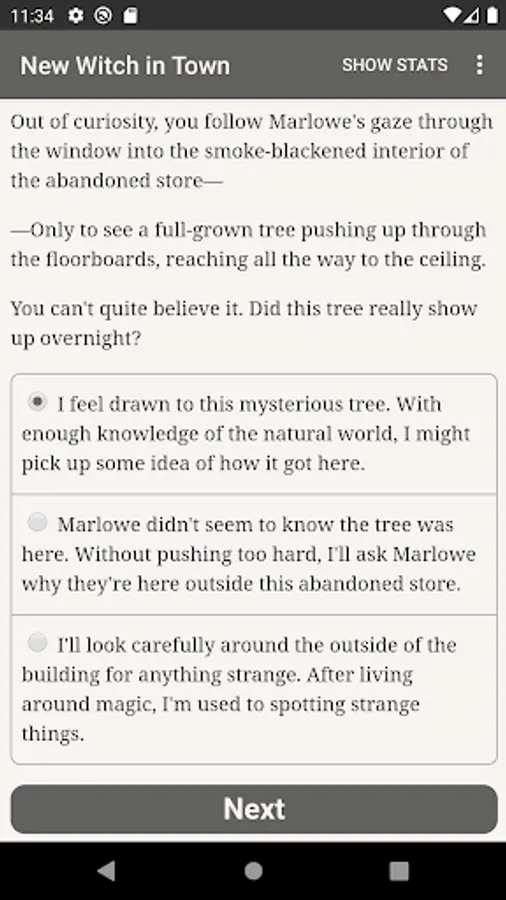 11:34

New Witch in Town

SHOW STATS

Out of curiosity, you follow Marlowe's gaze through the window into the smoke-blackened interior of the abandoned store—

—Only to see a full-grown tree pushing up through the floorboards, reaching all the way to the ceiling.

You can't quite believe it. Did this tree really show up overnight?

I feel drawn to this mysterious tree. With enough knowledge of the natural world, I might pick up some idea of how it got here.

Marlowe didn't seem to know the tree was here. Without pushing too hard, I'll ask Marlowe why they're here outside this abandoned store.

I'll look carefully around the outside of the building for anything strange. After living around magic, I'm used to spotting strange things.

Next